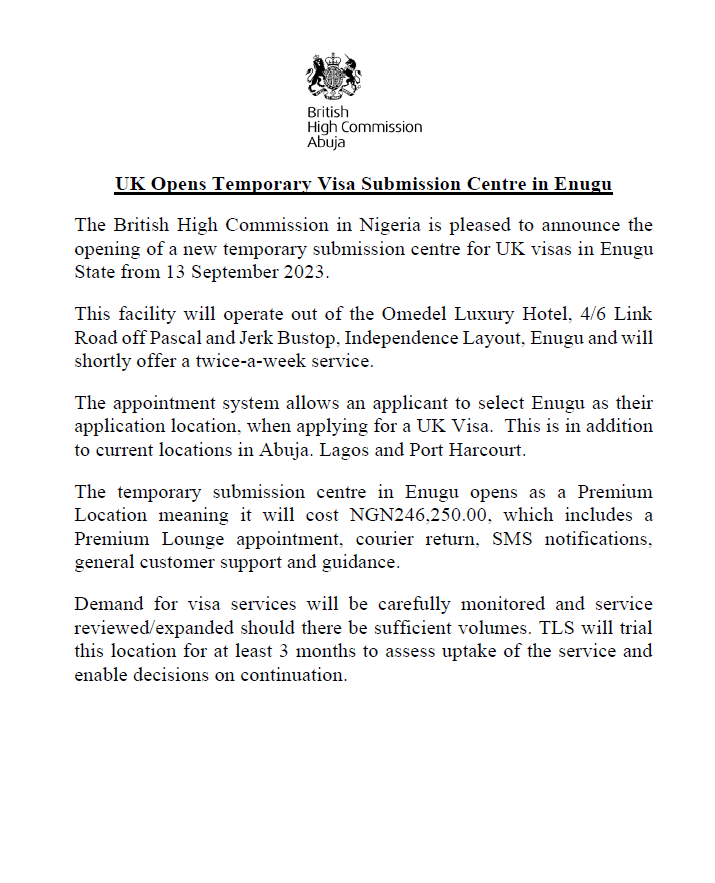 British
High Commission
Abuja

UK Opens Temporary Visa Submission Centre in Enugu

The British High Commission in Nigeria is pleased to announce the opening of a new temporary submission centre for UK visas in Enugu State from 13 September 2023.

This facility will operate out of the Omedel Luxury Hotel, 4/6 Link Road off Pascal and Jerk Bustop, Independence Layout, Enugu and will shortly offer a twice-a-week service.

The appointment system allows an applicant to select Enugu as their application location, when applying for a UK Visa. This is in addition to current locations in Abuja. Lagos and Port Harcourt.

The temporary submission centre in Enugu opens as a Premium Location meaning it will cost NGN246,250.00, which includes a Premium Lounge appointment, courier return, SMS notifications, general customer support and guidance.

Demand for visa services will be carefully monitored and service reviewed/expanded should there be sufficient volumes. TLS will trial this location for at least 3 months to assess uptake of the service and enable decisions on continuation.